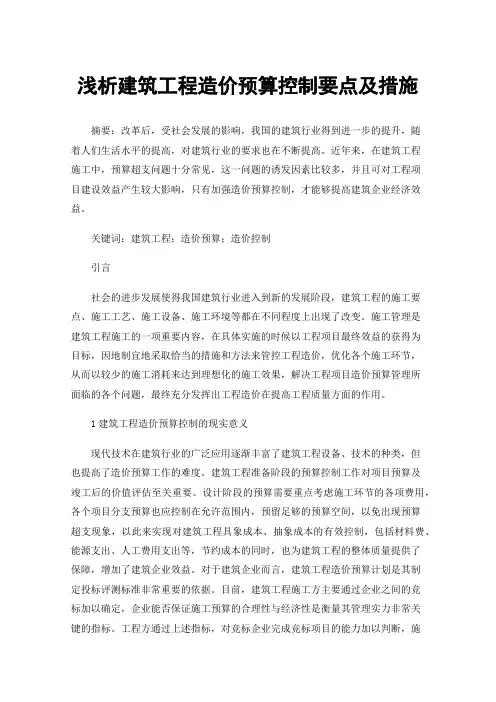 浅析建筑工程造价预算控制要点及措施

摘要：改革后，受社会发展的影响，我国的建筑行业得到进一步的提升，随着人们生活水平的提高，对建筑行业的要求也在不断提高。近年来，在建筑工程施工中，预算超支问题十分常见，这一问题的诱发因素比较多，并且可对工程项目建设效益产生较大影响，只有加强造价预算控制，才能够提高建筑企业经济效益。

关键词：建筑工程；造价预算；造价控制

引言

社会的进步发展使得我国建筑行业进入到新的发展阶段，建筑工程的施工要点、施工工艺、施工设备、施工环境等都在不同程度上出现了改变。施工管理是建筑工程施工的一项重要内容，在具体实施的时候以工程项目最终效益的获得为目标，因地制宜地采取恰当的措施和方法来管控工程造价，优化各个施工环节，从而以较少的施工消耗来达到理想化的施工效果，解决工程项目造价预算管理所面临的各个问题，最终充分发挥出工程造价在提高工程质量方面的作用。

1 建筑工程造价预算控制的现实意义

现代技术在建筑行业的广泛应用逐渐丰富了建筑工程设备、技术的种类，但也提高了造价预算工作的难度。建筑工程准备阶段的预算控制工作对项目预算及竣工后的价值评估至关重要。设计阶段的预算需要重点考虑施工环节的各项费用，各个项目分支预算也应控制在允许范围内，预留足够的预算空间，以免出现预算超支现象，以此来实现对建筑工程具象成本、抽象成本的有效控制，包括材料费、能源支出、人工费用支出等，节约成本的同时，也为建筑工程的整体质量提供了保障，增加了建筑企业效益。对于建筑企业而言，建筑工程造价预算计划是其制定投标评测标准非常重要的依据。目前，建筑工程施工方主要通过企业之间的竞标加以确定，企业能否保证施工预算的合理性与经济性是衡量其管理实力非常关键的指标。工程方通过上述指标，对竞标企业完成竞标项目的能力加以判断，施